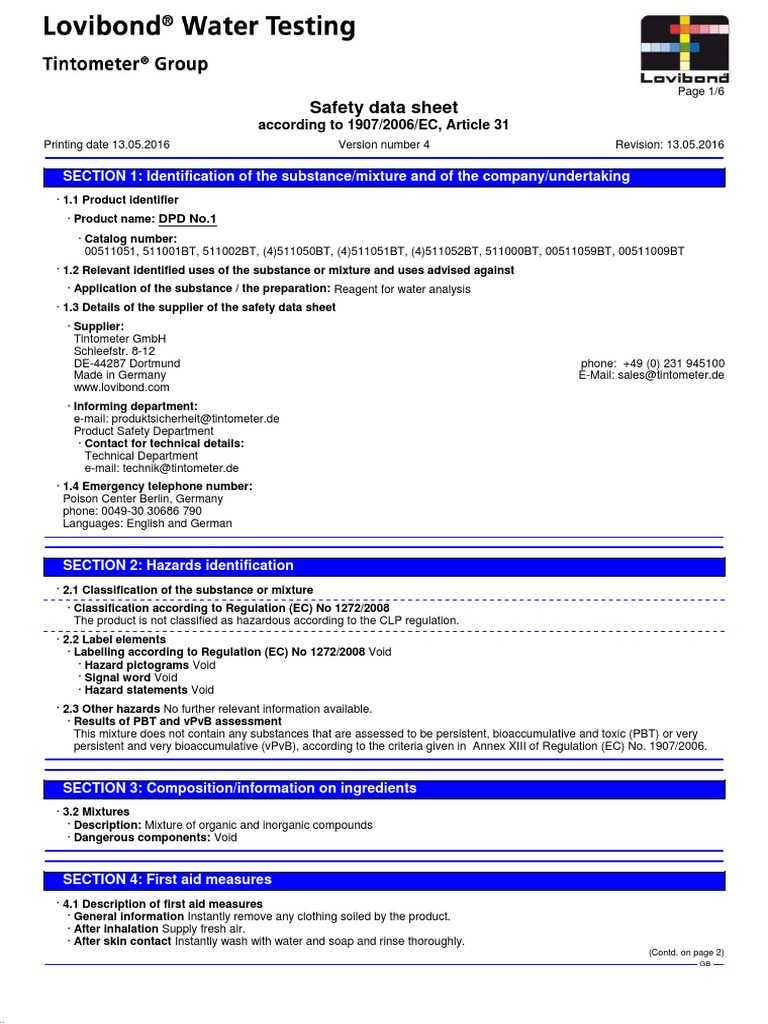 Lovibond® Water Testing

Tintometer® Group

Lovibond

Page 1/6

Safety data sheet
according to 1907/2006/EC, Article 31

Printing date 13.05.2016 Version number 4 Revision: 13.05.2016

SECTION 1: Identification of the substance/mixture and of the company/undertaking

· 1.1 Product identifier
· Product name: DPD No.1
· Catalog number:
00511051, 511001BT, 511002BT, (4)511050BT, (4)511051BT, (4)511052BT, 511000BT, 00511059BT, 00511009BT
· 1.2 Relevant identified uses of the substance or mixture and uses advised against
· Application of the substance / the preparation: Reagent for water analysis
· 1.3 Details of the supplier of the safety data sheet
· Supplier:
Tintometer GmbH
Schleefstr. 8-12
DE-44287 Dortmund
Made in Germany
www.lovibond.com
phone: +49 (0) 231 945100
E-Mail: sales@tintometer.de
· Informing department:
e-mail: produktsicherheit@tintometer.de
Product Safety Department
· Contact for technical details:
Technical Department
e-mail: technik@tintometer.de
· 1.4 Emergency telephone number:
Poison Center Berlin, Germany
phone: 0049-30 30686 790
Languages: English and German

SECTION 2: Hazards identification

· 2.1 Classification of the substance or mixture
· Classification according to Regulation (EC) No 1272/2008
The product is not classified as hazardous according to the CLP regulation.
· 2.2 Label elements
· Labelling according to Regulation (EC) No 1272/2008 Void
· Hazard pictograms Void
· Signal word Void
· Hazard statements Void
· 2.3 Other hazards No further relevant information available.
· Results of PBT and vPvB assessment
This mixture does not contain any substances that are assessed to be persistent, bioaccumulative and toxic (PBT) or very persistent and very bioaccumulative (vPvB), according to the criteria given in Annex XIII of Regulation (EC) No. 1907/2006.

SECTION 3: Composition/information on ingredients

· 3.2 Mixtures
· Description: Mixture of organic and inorganic compounds
· Dangerous components: Void

SECTION 4: First aid measures

· 4.1 Description of first aid measures
· General information Instantly remove any clothing soiled by the product.
· After inhalation Supply fresh air.
· After skin contact Instantly wash with water and soap and rinse thoroughly.

(Contd. on page 2)
GB